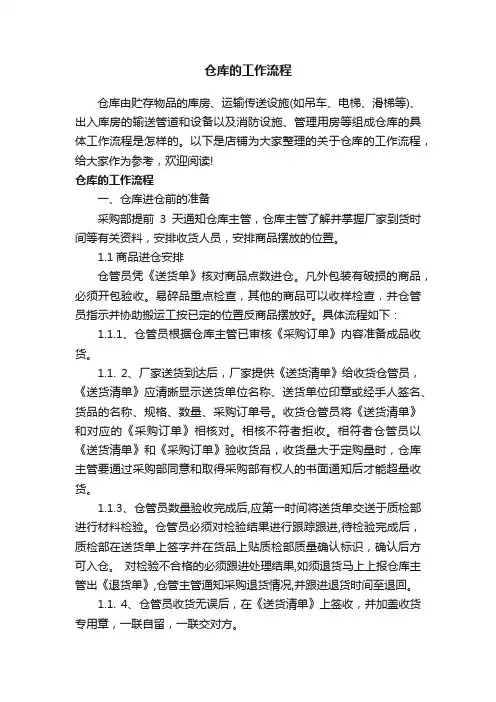 仓库的工作流程

仓库由贮存物品的库房、运输传送设施(如吊车、电梯、滑梯等)、出入库房的输送管道和设备以及消防设施、管理用房等组成仓库的具体工作流程是怎样的。以下是店铺为大家整理的关于仓库的工作流程，给大家作为参考，欢迎阅读!

仓库的工作流程

一、仓库进仓前的准备

采购部提前 3 天通知仓库主管，仓库主管了解并掌握厂家到货时间等有关资料，安排收货人员，安排商品摆放的位置。

1.1 商品进仓安排

仓管员凭《送货单》核对商品点数进仓。凡外包装有破损的商品，必须开包验收。易碎品重点检查，其他的商品可以收样检查，并仓管员指示并协助搬运工按已定的位置反商品摆放好。具体流程如下：

1.1.1、仓管员根据仓库主管已审核《采购订单》内容准备成品收货。

1.1. 2、厂家送货到达后，厂家提供《送货清单》给收货仓管员，《送货清单》应清晰显示送货单位名称、送货单位印章或经手人签名、货品的名称、规格、数量、采购订单号。收货仓管员将《送货清单》和对应的《采购订单》相核对。相核不符者拒收。相符者仓管员以《送货清单》和《采购订单》验收货品，收货量大于定购量时，仓库主管要通过采购部同意和取得采购部有权人的书面通知后才能超量收货。

1.1.3、仓管员数量验收完成后,应第一时间将送货单交送于质检部进行材料检验。仓管员必须对检验结果进行跟踪跟进,待检验完成后，质检部在送货单上签字并在货品上贴质检部质量确认标识，确认后方可入仓。 对检验不合格的必须跟进处理结果,如须退货马上上报仓库主管出《退货单》,仓管主管通知采购退货情况,并跟进退货时间至退回。

1.1. 4、仓管员收货无误后，在《送货清单》上签收，并加盖收货专用章，一联自留，一联交对方。